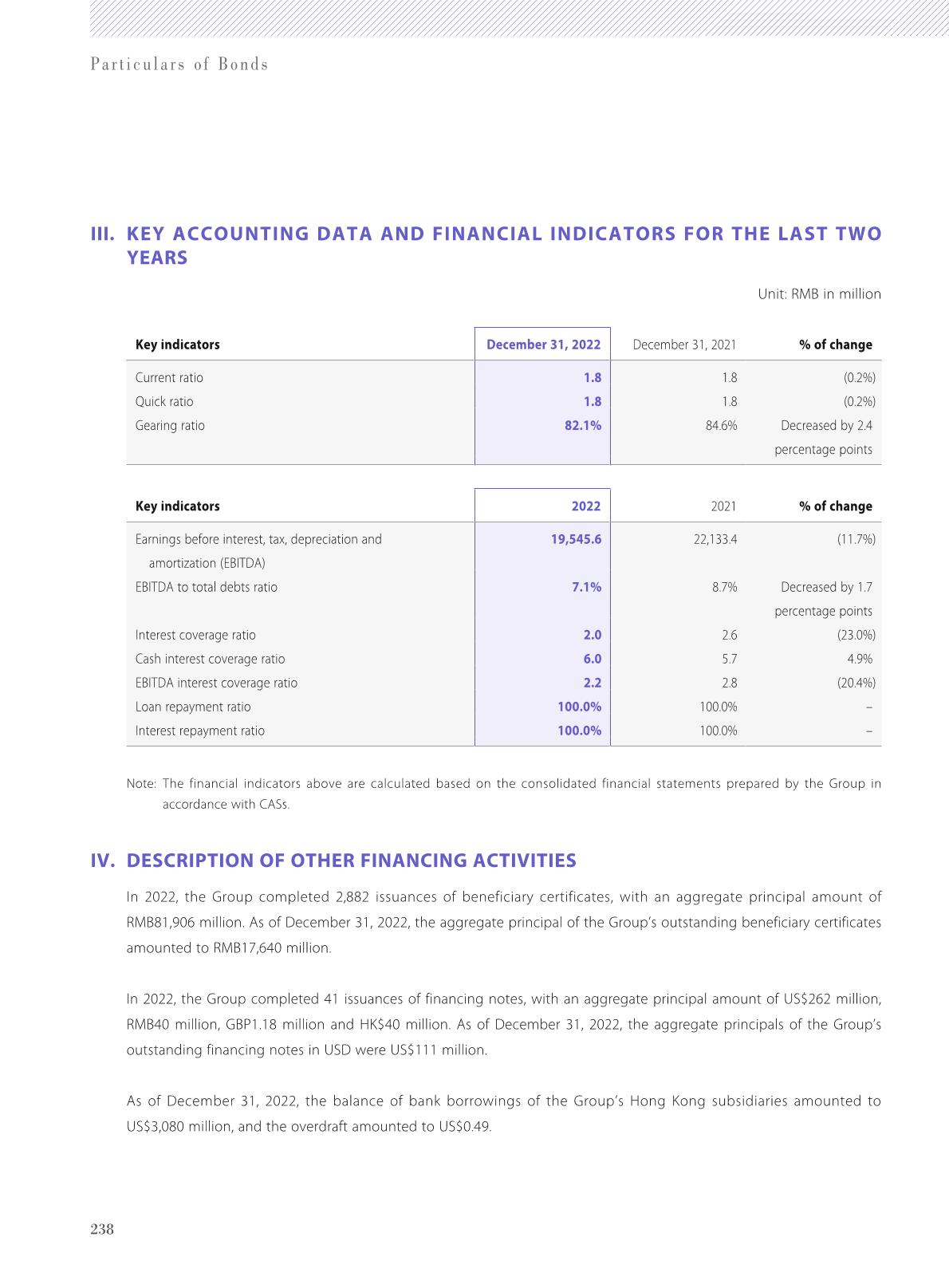 Particulars of Bonds

III. KEY ACCOUNTING DATA AND FINANCIAL INDICATORS FOR THE LAST TWO YEARS

Unit: RMB in million

| Key indicators | December 31, 2022 | December 31, 2021 | % of change |
|---|---|---|---|
| Current ratio | 1.8 | 1.8 | (0.2%) |
| Quick ratio | 1.8 | 1.8 | (0.2%) |
| Gearing ratio | 82.1% | 84.6% | Decreased by 2.4 percentage points |

| Key indicators | 2022 | 2021 | % of change |
|---|---|---|---|
| Earnings before interest, tax, depreciation and amortization (EBITDA) | 19,545.6 | 22,133.4 | (11.7%) |
| EBITDA to total debts ratio | 7.1% | 8.7% | Decreased by 1.7 percentage points |
| Interest coverage ratio | 2.0 | 2.6 | (23.0%) |
| Cash interest coverage ratio | 6.0 | 5.7 | 4.9% |
| EBITDA interest coverage ratio | 2.2 | 2.8 | (20.4%) |
| Loan repayment ratio | 100.0% | 100.0% | – |
| Interest repayment ratio | 100.0% | 100.0% | – |

Note: The financial indicators above are calculated based on the consolidated financial statements prepared by the Group in accordance with CASs.

IV. DESCRIPTION OF OTHER FINANCING ACTIVITIES

In 2022, the Group completed 2,882 issuances of beneficiary certificates, with an aggregate principal amount of RMB81,906 million. As of December 31, 2022, the aggregate principal of the Group's outstanding beneficiary certificates amounted to RMB17,640 million.

In 2022, the Group completed 41 issuances of financing notes, with an aggregate principal amount of US$262 million, RMB40 million, GBP1.18 million and HK$40 million. As of December 31, 2022, the aggregate principals of the Group's outstanding financing notes in USD were US$111 million.

As of December 31, 2022, the balance of bank borrowings of the Group's Hong Kong subsidiaries amounted to US$3,080 million, and the overdraft amounted to US$0.49.

238